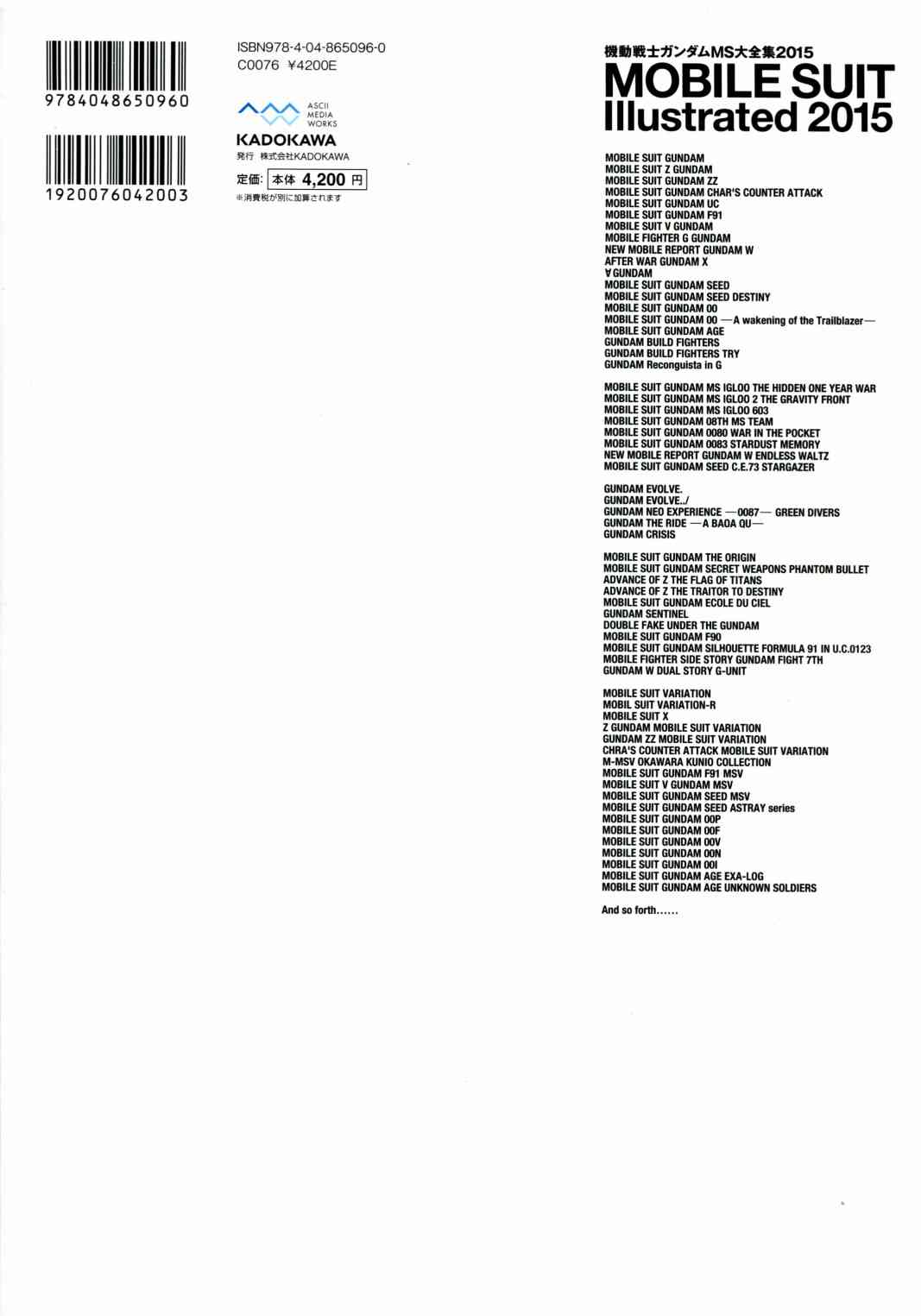 9784048650960

1920076042003

ISBN978-4-04-865096-0
C0076 ¥4200E

ASCII
MEDIA
WORKS

KADOKAWA
発行 株式会社KADOKAWA

定価: 本体 4,200 円
※消費税が別に加算されます

機動戦士ガンダムMS大全集2015
MOBILE SUIT
Illustrated 2015

MOBILE SUIT GUNDAM
MOBILE SUIT Z GUNDAM
MOBILE SUIT GUNDAM ZZ
MOBILE SUIT GUNDAM CHAR'S COUNTER ATTACK
MOBILE SUIT GUNDAM UC
MOBILE SUIT GUNDAM F91
MOBILE SUIT V GUNDAM
MOBILE FIGHTER G GUNDAM
NEW MOBILE REPORT GUNDAM W
AFTER WAR GUNDAM X
∀ GUNDAM
MOBILE SUIT GUNDAM SEED
MOBILE SUIT GUNDAM SEED DESTINY
MOBILE SUIT GUNDAM 00
MOBILE SUIT GUNDAM 00 —A wakening of the Trailblazer—
MOBILE SUIT GUNDAM AGE
GUNDAM BUILD FIGHTERS
GUNDAM BUILD FIGHTERS TRY
GUNDAM Reconguista in G

MOBILE SUIT GUNDAM MS IGLOO THE HIDDEN ONE YEAR WAR
MOBILE SUIT GUNDAM MS IGLOO 2 THE GRAVITY FRONT
MOBILE SUIT GUNDAM MS IGLOO 603
MOBILE SUIT GUNDAM 08TH MS TEAM
MOBILE SUIT GUNDAM 0080 WAR IN THE POCKET
MOBILE SUIT GUNDAM 0083 STARDUST MEMORY
NEW MOBILE REPORT GUNDAM W ENDLESS WALTZ
MOBILE SUIT GUNDAM SEED C.E.73 STARGAZER

GUNDAM EVOLVE.
GUNDAM EVOLVE../
GUNDAM NEO EXPERIENCE —0087— GREEN DIVERS
GUNDAM THE RIDE —A BAOA QU—
GUNDAM CRISIS

MOBILE SUIT GUNDAM THE ORIGIN
MOBILE SUIT GUNDAM SECRET WEAPONS PHANTOM BULLET
ADVANCE OF Z THE FLAG OF TITANS
ADVANCE OF Z THE TRAITOR TO DESTINY
MOBILE SUIT GUNDAM ECOLE DU CIEL
GUNDAM SENTINEL
DOUBLE FAKE UNDER THE GUNDAM
MOBILE SUIT GUNDAM F90
MOBILE SUIT GUNDAM SILHOUETTE FORMULA 91 IN U.C.0123
MOBILE FIGHTER SIDE STORY GUNDAM FIGHT 7TH
GUNDAM W DUAL STORY G-UNIT

MOBILE SUIT VARIATION
MOBIL SUIT VARIATION-R
MOBILE SUIT X
Z GUNDAM MOBILE SUIT VARIATION
GUNDAM ZZ MOBILE SUIT VARIATION
CHRA'S COUNTER ATTACK MOBILE SUIT VARIATION
M-MSV OKAWARA KUNIO COLLECTION
MOBILE SUIT GUNDAM F91 MSV
MOBILE SUIT V GUNDAM MSV
MOBILE SUIT GUNDAM SEED MSV
MOBILE SUIT GUNDAM SEED ASTRAY series
MOBILE SUIT GUNDAM 00P
MOBILE SUIT GUNDAM 00F
MOBILE SUIT GUNDAM 00V
MOBILE SUIT GUNDAM 00N
MOBILE SUIT GUNDAM 00I
MOBILE SUIT GUNDAM AGE EXA-LOG
MOBILE SUIT GUNDAM AGE UNKNOWN SOLDIERS

And so forth......